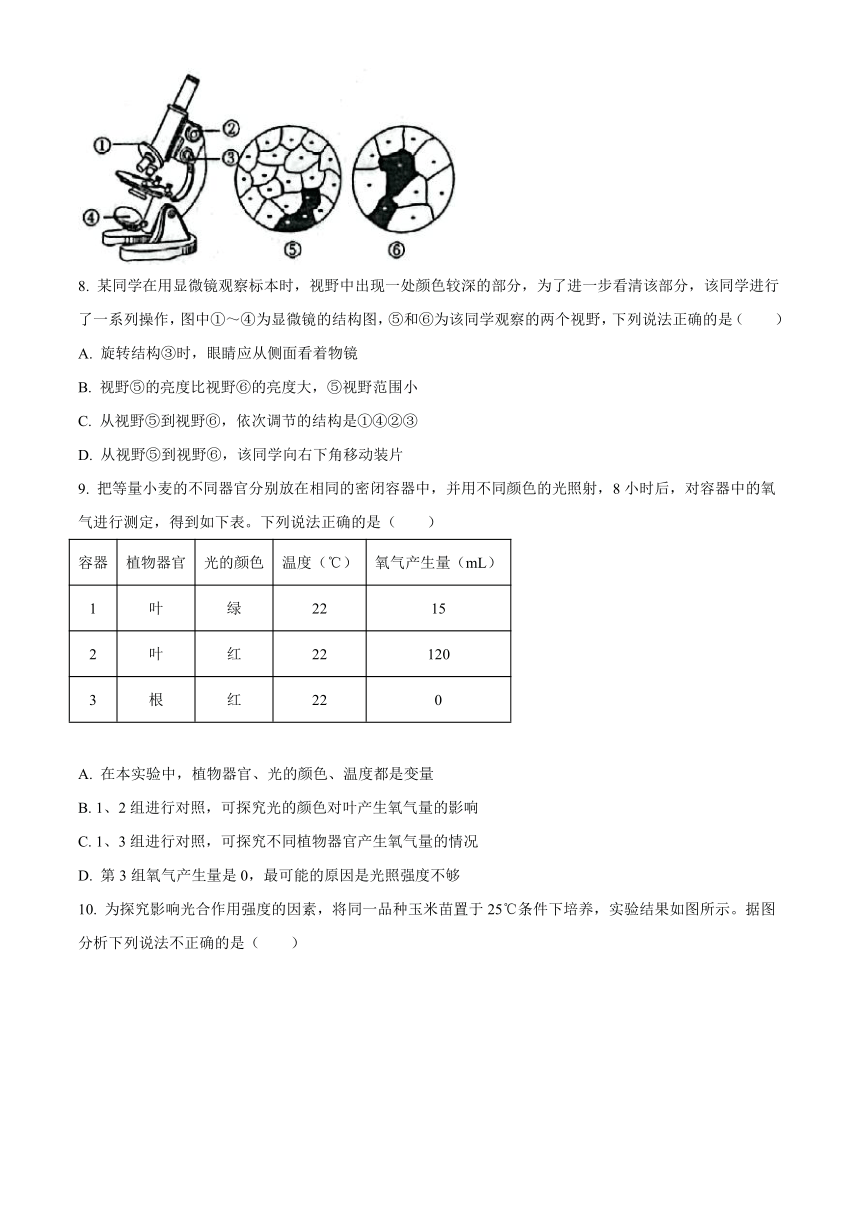 ①
②
③
④
⑤
⑥

8. 某同学在用显微镜观察标本时，视野中出现一处颜色较深的部分，为了进一步看清该部分，该同学进行了一系列操作，图中①～④为显微镜的结构图，⑤和⑥为该同学观察的两个视野，下列说法正确的是（　　）

A. 旋转结构③时，眼睛应从侧面看着物镜

B. 视野⑤的亮度比视野⑥的亮度大，⑤视野范围小

C. 从视野⑤到视野⑥，依次调节的结构是①④②③

D. 从视野⑤到视野⑥，该同学向右下角移动装片

9. 把等量小麦的不同器官分别放在相同的密闭容器中，并用不同颜色的光照射，8 小时后，对容器中的氧气进行测定，得到如下表。下列说法正确的是（　　）

| 容器 | 植物器官 | 光的颜色 | 温度（℃） | 氧气产生量（mL） |
|---|---|---|---|---|
| 1 | 叶 | 绿 | 22 | 15 |
| 2 | 叶 | 红 | 22 | 120 |
| 3 | 根 | 红 | 22 | 0 |

A. 在本实验中，植物器官、光的颜色、温度都是变量

B. 1、2 组进行对照，可探究光的颜色对叶产生氧气量的影响

C. 1、3 组进行对照，可探究不同植物器官产生氧气量的情况

D. 第 3 组氧气产生量是 0，最可能的原因是光照强度不够

10. 为探究影响光合作用强度的因素，将同一品种玉米苗置于 25℃条件下培养，实验结果如图所示。据图分析下列说法不正确的是（　　）